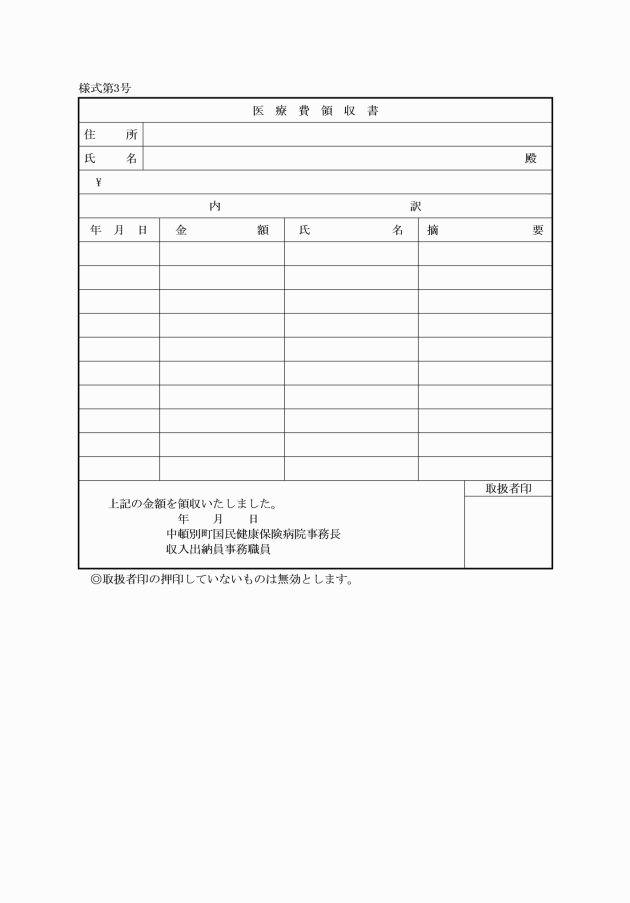 様式第3号

医療費領収書

住　所

氏　名　　殿

¥

内　訳

| 年　月　日 | 金　額 | 氏　名 | 摘　要 |
|---|---|---|---|
| | | | |
| | | | |
| | | | |
| | | | |
| | | | |
| | | | |
| | | | |
| | | | |
| | | | |
| | | | |

上記の金額を領収いたしました。
年　月　日
中頓別町国民健康保険病院事務長
収入出納員事務職員

取扱者印

◎取扱者印の押印していないものは無効とします。